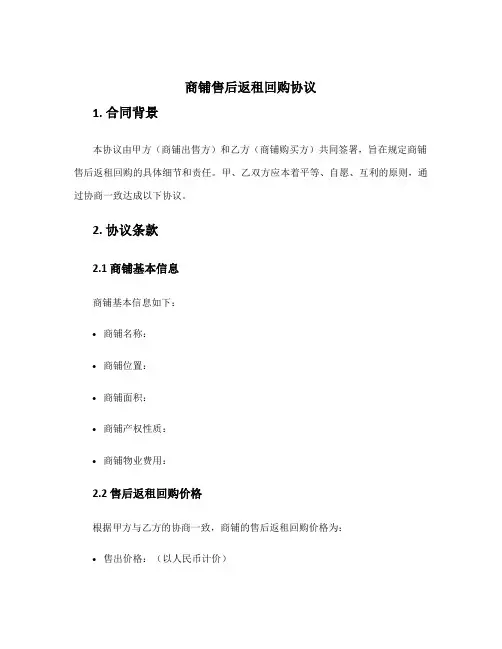 商铺售后返租回购协议

1. 合同背景

本协议由甲方（商铺出售方）和乙方（商铺购买方）共同签署，旨在规定商铺售后返租回购的具体细节和责任。甲、乙双方应本着平等、自愿、互利的原则，通过协商一致达成以下协议。

2. 协议条款

2.1 商铺基本信息

商铺基本信息如下：

• 商铺名称：

• 商铺位置：

• 商铺面积：

• 商铺产权性质：

• 商铺物业费用：

2.2 售后返租回购价格

根据甲方与乙方的协商一致，商铺的售后返租回购价格为：

• 售出价格：（以人民币计价）